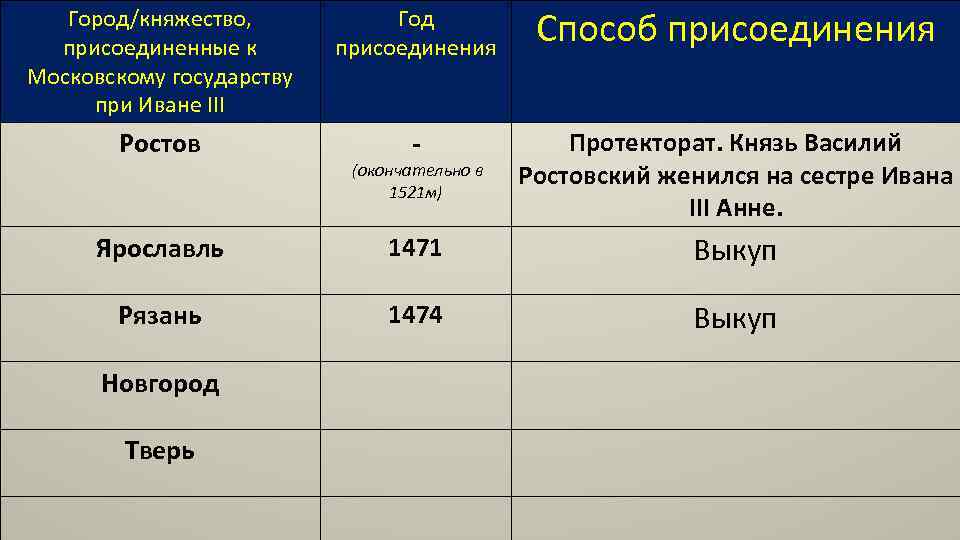 | Город/княжество, присоединенные к Московскому государству при Иване III | Год присоединения | Способ присоединения |
|---|---|---|
| Ростов | - (окончательно в 1521м) | Протекторат. Князь Василий Ростовский женился на сестре Ивана III Анне. |
| Ярославль | 1471 | Выкуп |
| Рязань | 1474 | Выкуп |
| Новгород | | |
| Тверь | | |
| | | |